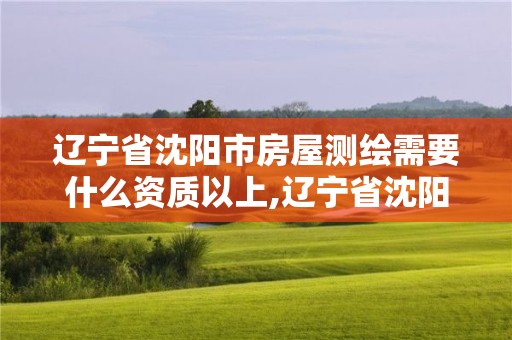 辽宁省沈阳市房屋测绘需要什么资质以上,辽宁省沈阳